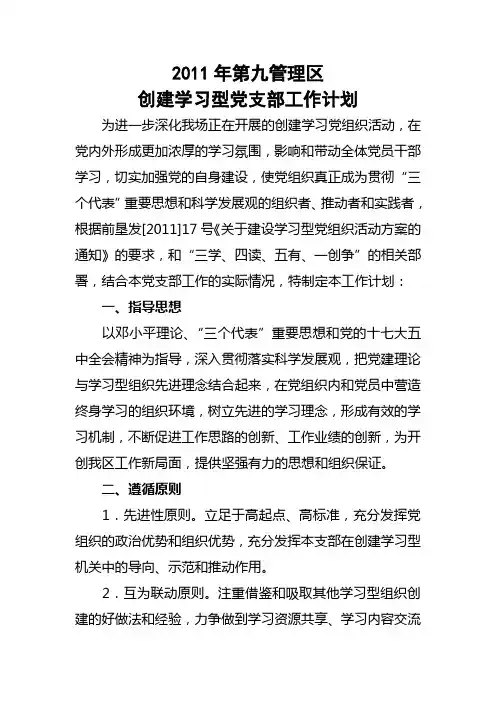 2011 年第九管理区
创建学习型党支部工作计划

为进一步深化我场正在开展的创建学习党组织活动，在党内外形成更加浓厚的学习氛围，影响和带动全体党员干部学习，切实加强党的自身建设，使党组织真正成为贯彻“三个代表”重要思想和科学发展观的组织者、推动者和实践者，根据前垦发[2011]17 号《关于建设学习型党组织活动方案的通知》的要求，和“三学、四读、五有、一创争”的相关部署，结合本党支部工作的实际情况，特制定本工作计划：

一、指导思想

以邓小平理论、“三个代表”重要思想和党的十七大五中全会精神为指导，深入贯彻落实科学发展观，把党建理论与学习型组织先进理念结合起来，在党组织内和党员中营造终身学习的组织环境，树立先进的学习理念，形成有效的学习机制，不断促进工作思路的创新、工作业绩的创新，为开创我区工作新局面，提供坚强有力的思想和组织保证。

二、遵循原则

1．先进性原则。立足于高起点、高标准，充分发挥党组织的政治优势和组织优势，充分发挥本支部在创建学习型机关中的导向、示范和推动作用。

2．互为联动原则。注重借鉴和吸取其他学习型组织创建的好做法和经验，力争做到学习资源共享、学习内容交流